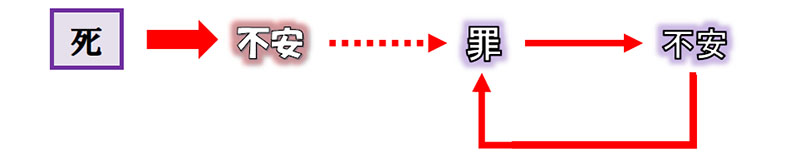 死
不安
罪
不安